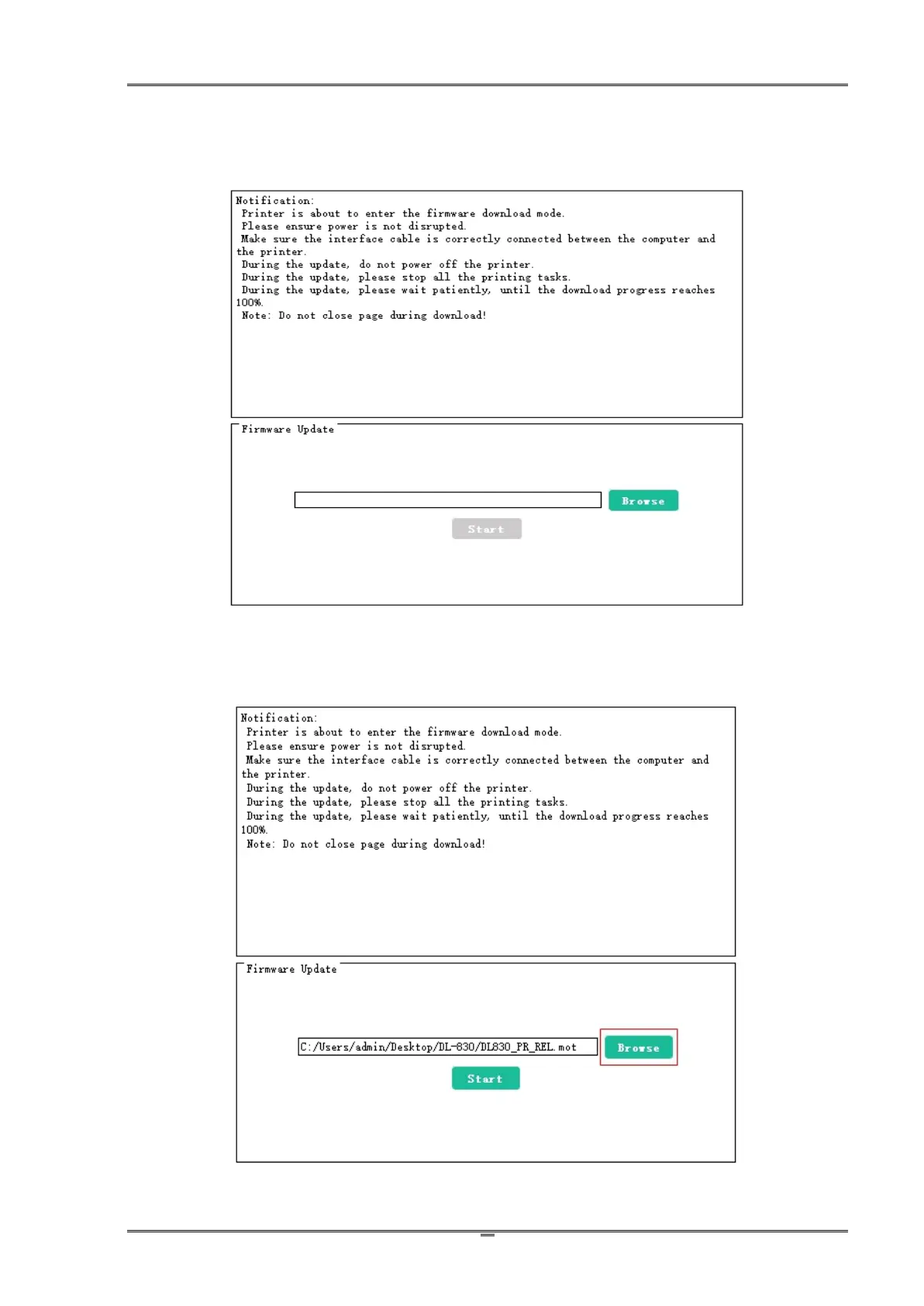 Notification:
Printer is about to enter the firmware download mode.
Please ensure power is not disrupted.
Make sure the interface cable is correctly connected between the computer and the printer.
During the update, do not power off the printer.
During the update, please stop all the printing tasks.
During the update, please wait patiently, until the download progress reaches 100%.
Note: Do not close page during download!

Firmware Update

Browse

Start

Notification:
Printer is about to enter the firmware download mode.
Please ensure power is not disrupted.
Make sure the interface cable is correctly connected between the computer and the printer.
During the update, do not power off the printer.
During the update, please stop all the printing tasks.
During the update, please wait patiently, until the download progress reaches 100%.
Note: Do not close page during download!

Firmware Update

C:/Users/admin/Desktop/DL-830/DL830_PR_REL.mot

Browse

Start